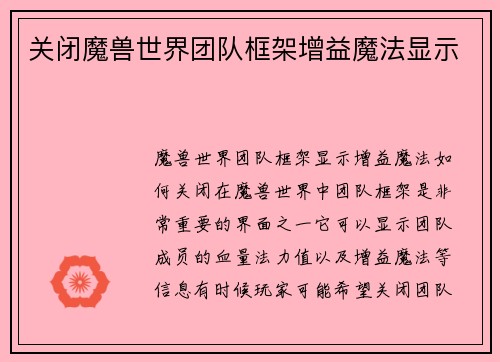 关闭魔兽世界团队框架增益魔法显示

魔兽世界团队框架显示增益魔法如何关闭在魔兽世界中团队框架是非常重要的界面之一它可以显示团队成员的血量法力值以及增益魔法等信息有时候玩家可能希望关闭团队